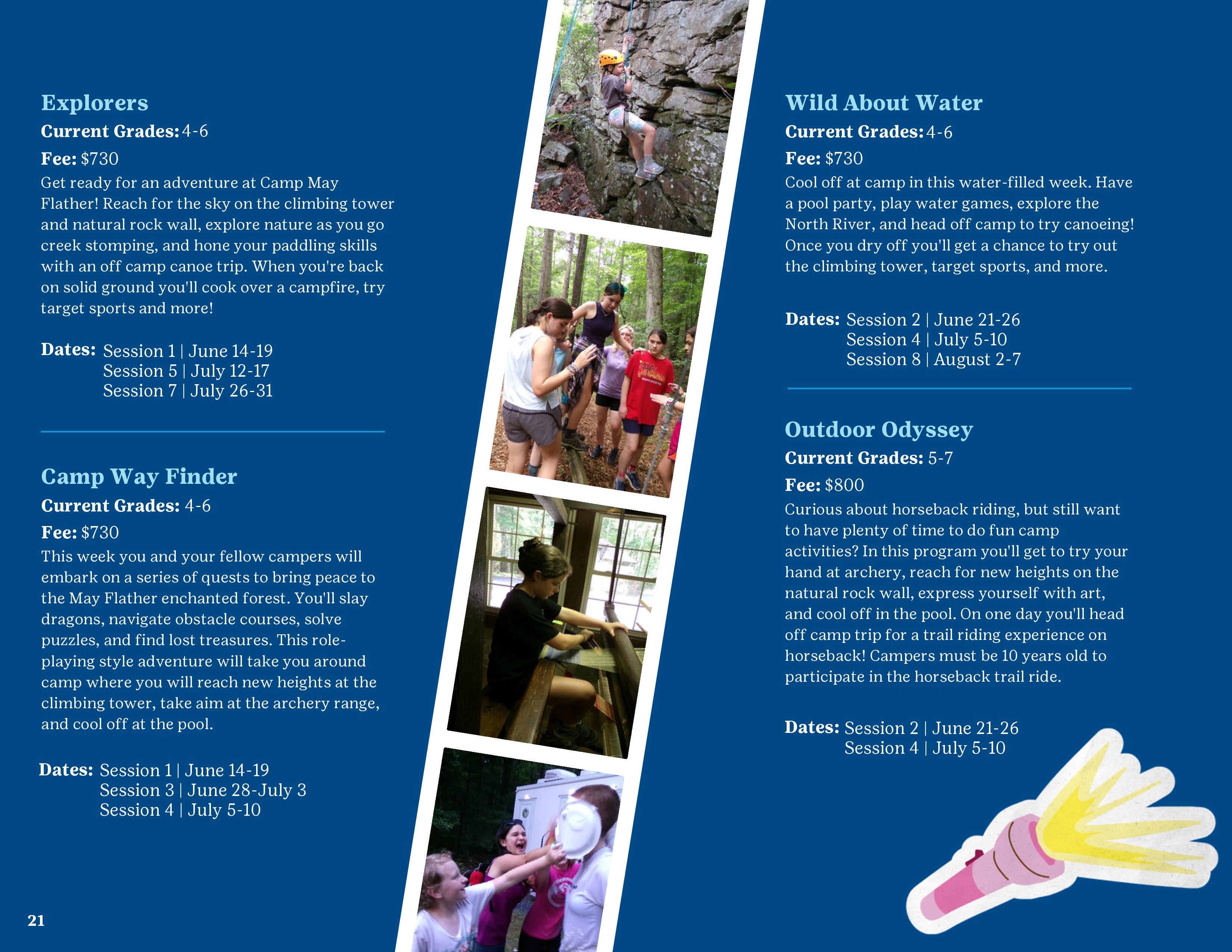 Explorers
Current Grades: 4-6
Fee: $730
Get ready for an adventure at Camp May Flather! Reach for the sky on the climbing tower and natural rock wall, explore nature as you go creek stomping, and hone your paddling skills with an off camp canoe trip. When you're back on solid ground you'll cook over a campfire, try target sports and more!

Dates: Session 1 | June 14-19
Session 5 | July 12-17
Session 7 | July 26-31

Camp Way Finder
Current Grades: 4-6
Fee: $730
This week you and your fellow campers will embark on a series of quests to bring peace to the May Flather enchanted forest. You'll slay dragons, navigate obstacle courses, solve puzzles, and find lost treasures. This role-playing style adventure will take you around camp where you will reach new heights at the climbing tower, take aim at the archery range, and cool off at the pool.

Dates: Session 1 | June 14-19
Session 3 | June 28-July 3
Session 4 | July 5-10

21

Wild About Water
Current Grades: 4-6
Fee: $730
Cool off at camp in this water-filled week. Have a pool party, play water games, explore the North River, and head off camp to try canoeing! Once you dry off you'll get a chance to try out the climbing tower, target sports, and more.

Dates: Session 2 | June 21-26
Session 4 | July 5-10
Session 8 | August 2-7

Outdoor Odyssey
Current Grades: 5-7
Fee: $800
Curious about horseback riding, but still want to have plenty of time to do fun camp activities? In this program you'll get to try your hand at archery, reach for new heights on the natural rock wall, express yourself with art, and cool off in the pool. On one day you'll head off camp trip for a trail riding experience on horseback! Campers must be 10 years old to participate in the horseback trail ride.

Dates: Session 2 | June 21-26
Session 4 | July 5-10